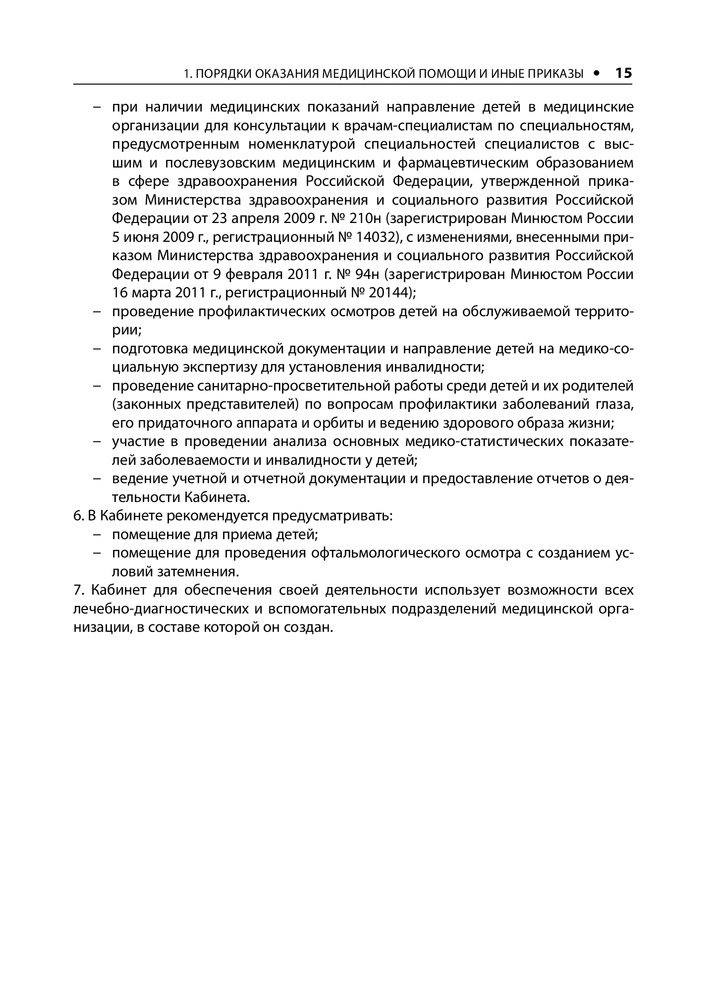 1. ПОРЯДКИ ОКАЗАНИЯ МЕДИЦИНСКОЙ ПОМОЩИ И ИНЫЕ ПРИКАЗЫ • 15

– при наличии медицинских показаний направление детей в медицинские организации для консультации к врачам-специалистам по специальностям, предусмотренным номенклатурой специальностей специалистов с высшим и послевузовским медицинским и фармацевтическим образованием в сфере здравоохранения Российской Федерации, утвержденной приказом Министерства здравоохранения и социального развития Российской Федерации от 23 апреля 2009 г. № 210н (зарегистрирован Минюстом России 5 июня 2009 г., регистрационный № 14032), с изменениями, внесенными приказом Министерства здравоохранения и социального развития Российской Федерации от 9 февраля 2011 г. № 94н (зарегистрирован Минюстом России 16 марта 2011 г., регистрационный № 20144);
– проведение профилактических осмотров детей на обслуживаемой территории;
– подготовка медицинской документации и направление детей на медико-социальную экспертизу для установления инвалидности;
– проведение санитарно-просветительной работы среди детей и их родителей (законных представителей) по вопросам профилактики заболеваний глаза, его придаточного аппарата и орбиты и ведению здорового образа жизни;
– участие в проведении анализа основных медико-статистических показателей заболеваемости и инвалидности у детей;
– ведение учетной и отчетной документации и предоставление отчетов о деятельности Кабинета.
6. В Кабинете рекомендуется предусматривать:
– помещение для приема детей;
– помещение для проведения офтальмологического осмотра с созданием условий затемнения.
7. Кабинет для обеспечения своей деятельности использует возможности всех лечебно-диагностических и вспомогательных подразделений медицинской организации, в составе которой он создан.